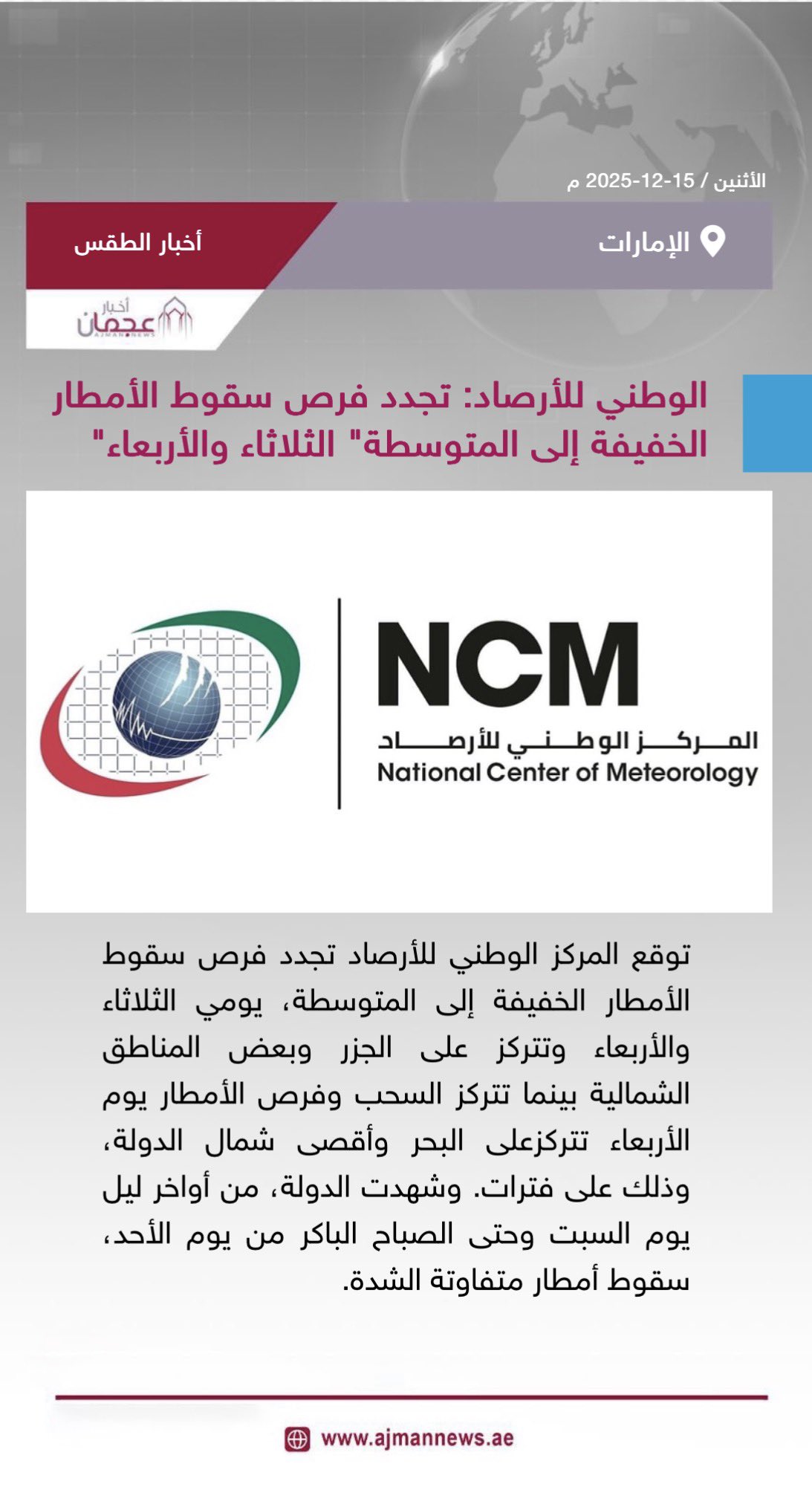 الأثنين / 15-12-2025 م

الإمارات

أخبار الطقس

أخبار عجمان
AJMAN NEWS

الوطني للأرصاد: تجدد فرص سقوط الأمطار الخفيفة إلى المتوسطة" الثلاثاء والأربعاء"

NCM
المركز الوطني للأرصاد
National Center of Meteorology

توقع المركز الوطني للأرصاد تجدد فرص سقوط الأمطار الخفيفة إلى المتوسطة، يومي الثلاثاء والأربعاء وتتركز على الجزر وبعض المناطق الشمالية بينما تتركز السحب وفرص الأمطار يوم الأربعاء تتركزعلى البحر وأقصى شمال الدولة، وذلك على فترات. وشهدت الدولة، من أواخر ليل يوم السبت وحتى الصباح الباكر من يوم الأحد، سقوط أمطار متفاوتة الشدة.

www.ajmannews.ae